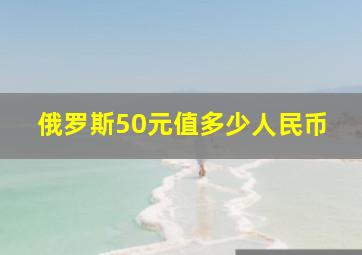 俄罗斯50元值多少人民币